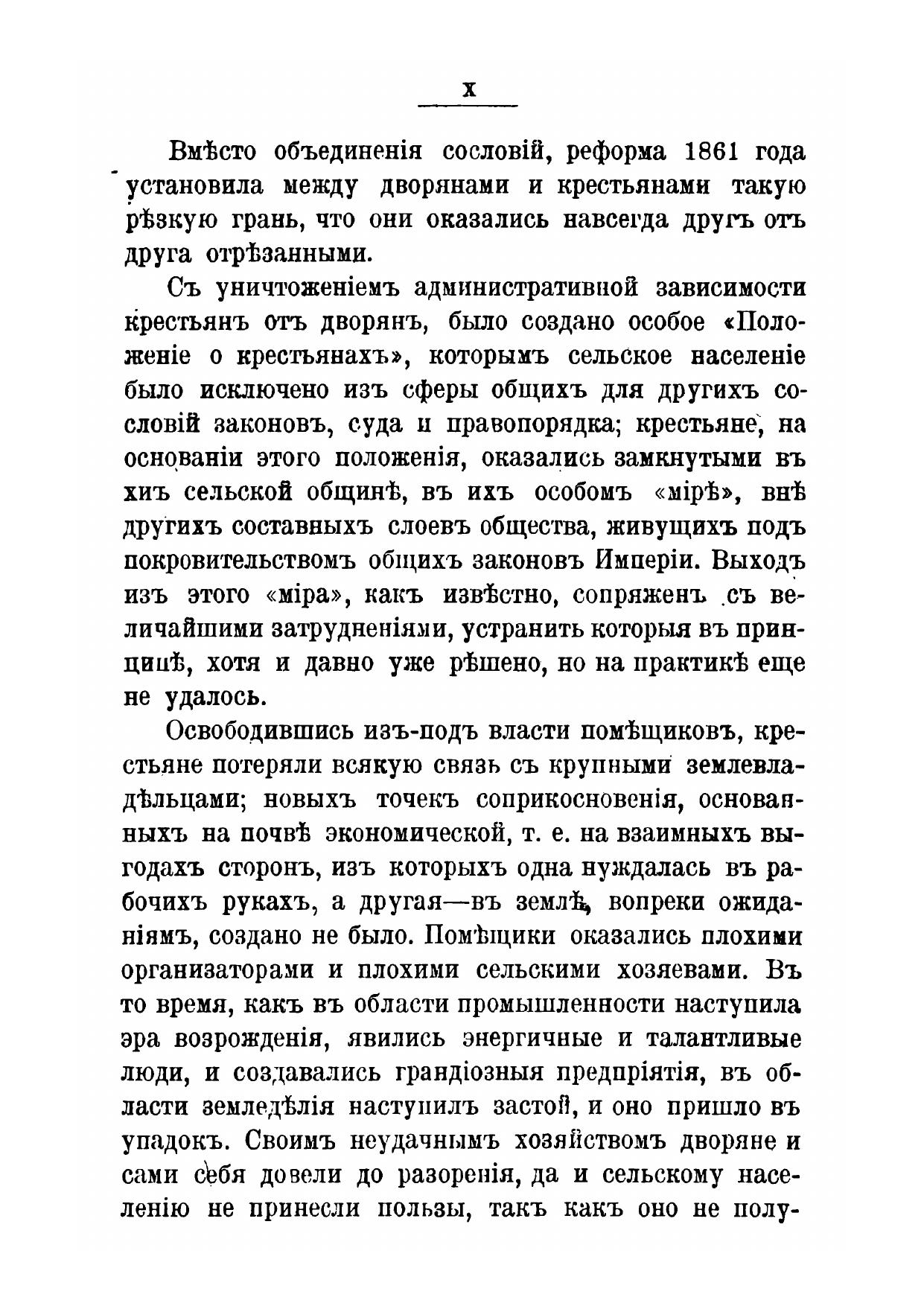 X

Вмѣсто объединенія сословій, реформа 1861 года установила между дворянами и крестьянами такую рѣзкую грань, что они оказались навсегда другъ отъ друга отрѣзанными.

Съ уничтоженіемъ административной зависимости крестьянъ отъ дворянъ, было создано особое «Положеніе о крестьянахъ», которымъ сельское населеніе было исключено изъ сферы общихъ для другихъ сословій законовъ, суда и правопорядка; крестьяне, на основаніи этого положенія, оказались замкнутыми въ хиъ сельской общинѣ, въ ихъ особомъ «мірѣ», внѣ другихъ составныхъ слоевъ общества, живущихъ подъ покровительствомъ общихъ законовъ Имперіи. Выходъ изъ этого «міра», какъ извѣстно, сопряженъ съ величайшими затрудненіями, устранить которыя въ принципѣ, хотя и давно уже рѣшено, но на практикѣ еще не удалось.

Освободившись изъ-подъ власти помѣщиковъ, крестьяне потеряли всякую связь съ крупными землевладѣльцами; новыхъ точекъ соприкосновенія, основанныхъ на почвѣ экономической, т. е. на взаимныхъ выгодахъ сторонъ, изъ которыхъ одна нуждалась въ рабочихъ рукахъ, а другая—въ землѣ, вопреки ожиданіямъ, создано не было. Помѣщики оказались плохими организаторами и плохими сельскими хозяевами. Въ то время, какъ въ области промышленности наступила эра возрожденія, явились энергичные и талантливые люди, и создавались грандіозныя предпріятія, въ области земледѣлія наступилъ застой, и оно пришло въ упадокъ. Своимъ неудачнымъ хозяйствомъ дворяне и сами себя довели до разоренія, да и сельскому населенію не принесли пользы, такъ какъ оно не полу-